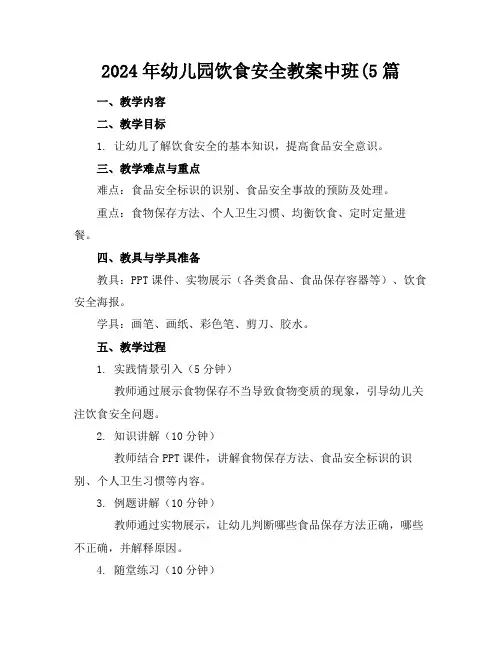 2024年幼儿园饮食安全教案中班(5篇

一、教学内容

二、教学目标

1. 让幼儿了解饮食安全的基本知识，提高食品安全意识。

三、教学难点与重点

难点：食品安全标识的识别、食品安全事故的预防及处理。

重点：食物保存方法、个人卫生习惯、均衡饮食、定时定量进餐。

四、教具与学具准备

教具：PPT课件、实物展示（各类食品、食品保存容器等）、饮食安全海报。

学具：画笔、画纸、彩色笔、剪刀、胶水。

五、教学过程

1. 实践情景引入（5分钟）

教师通过展示食物保存不当导致食物变质的现象，引导幼儿关注饮食安全问题。

2. 知识讲解（10分钟）

教师结合PPT课件，讲解食物保存方法、食品安全标识的识别、个人卫生习惯等内容。

3. 例题讲解（10分钟）

教师通过实物展示，让幼儿判断哪些食品保存方法正确，哪些不正确，并解释原因。

4. 随堂练习（10分钟）